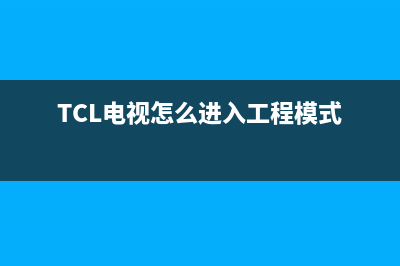 TCL电视怎么进入工程模式